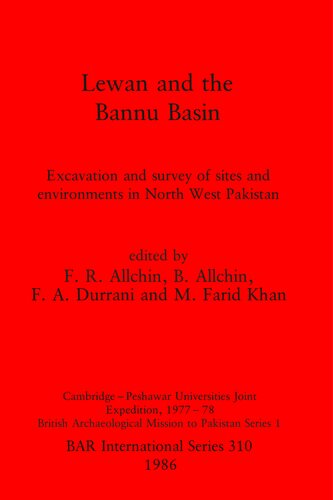 Lewan and the Bannu Basin

Excavation and survey of sites and environments in North West Pakistan

edited by
F. R. Allchin, B. Allchin,
F. A. Durrani and M. Farid Khan

Cambridge – Peshawar Universities Joint Expedition, 1977 – 78
British Archaeological Mission to Pakistan Series 1

BAR International Series 310
1986